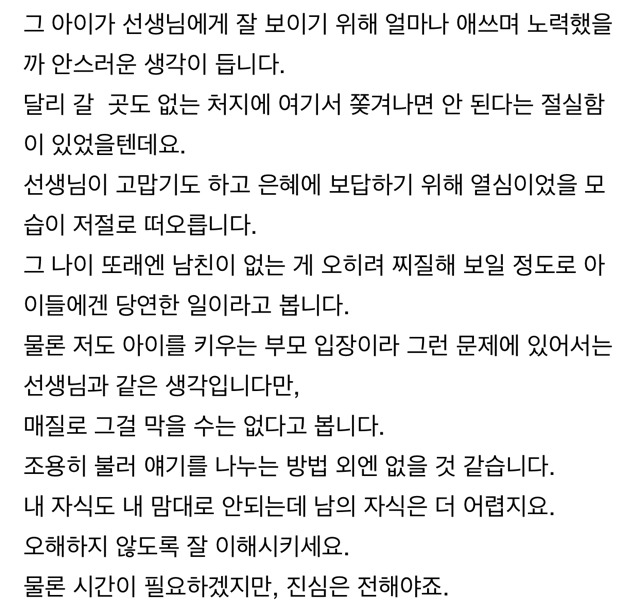 그 아이가 선생님에게 잘 보이기 위해 얼마나 애쓰며 노력했을까 안스러운 생각이 듭니다.
달리 갈 곳도 없는 처지에 여기서 쫓겨나면 안 된다는 절실함이 있었을텐데요.
선생님이 고맙기도 하고 은혜에 보답하기 위해 열심이었을 모습이 저절로 떠오릅니다.
그 나이 또래엔 남친이 없는 게 오히려 찌질해 보일 정도로 아이들에겐 당연한 일이라고 봅니다.
물론 저도 아이를 키우는 부모 입장이라 그런 문제에 있어서는 선생님과 같은 생각입니다만,
매질로 그걸 막을 수는 없다고 봅니다.
조용히 불러 얘기를 나누는 방법 외엔 없을 것 같습니다.
내 자식도 내 맘대로 안되는데 남의 자식은 더 어렵지요.
오해하지 않도록 잘 이해시키세요.
물론 시간이 필요하겠지만, 진심은 전해야죠.